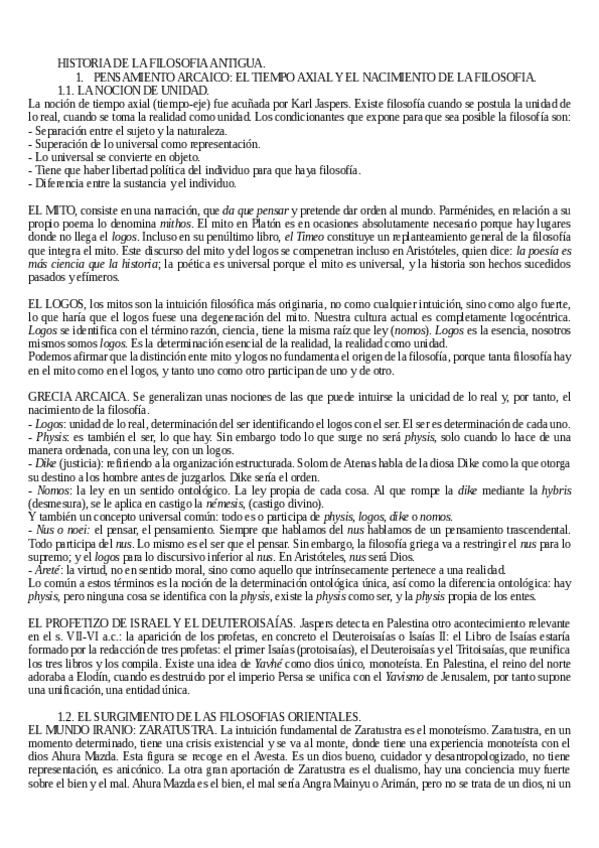 HISTORIA DE LA FILOSOFIA ANTIGUA.

1. PENSAMIENTO ARCAICO: EL TIEMPO AXIAL Y EL NACIMIENTO DE LA FILOSOFIA.

1.1. LA NOCION DE UNIDAD.

La noción de tiempo axial (tiempo-eje) fue acuñada por Karl Jaspers. Existe filosofía cuando se postula la unidad de lo real, cuando se toma la realidad como unidad. Los condicionantes que expone para que sea posible la filosofía son:
- Separación entre el sujeto y la naturaleza.
- Superación de lo universal como representación.
- Lo universal se convierte en objeto.
- Tiene que haber libertad política del individuo para que haya filosofía.
- Diferencia entre la sustancia y el individuo.

EL MITO, consiste en una narración, que da que pensar y pretende dar orden al mundo. Parménides, en relación a su propio poema lo denomina mithos. El mito en Platón es en ocasiones absolutamente necesario porque hay lugares donde no llega el logos. Incluso en su penúltimo libro, el Timeo constituye un replanteamiento general de la filosofía que integra el mito. Este discurso del mito y del logos se compenetran incluso en Aristóteles, quien dice: la poesía es más ciencia que la historia; la poética es universal porque el mito es universal, y la historia son hechos sucedidos pasados y efímeros.

EL LOGOS, los mitos son la intuición filosófica más originaria, no como cualquier intuición, sino como algo fuerte, lo que haría que el logos fuese una degeneración del mito. Nuestra cultura actual es completamente logocéntrica. Logos se identifica con el término razón, ciencia, tiene la misma raíz que ley (nomos). Logos es la esencia, nosotros mismos somos logos. Es la determinación esencial de la realidad, la realidad como unidad.
Podemos afirmar que la distinción ente mito y logos no fundamenta el origen de la filosofía, porque tanta filosofía hay en el mito como en el logos, y tanto uno como otro participan de uno y de otro.

GRECIA ARCAICA. Se generalizan unas nociones de las que puede intuirse la unicidad de lo real y, por tanto, el nacimiento de la filosofía.
- Logos: unidad de lo real, determinación del ser identificando el logos con el ser. El ser es determinación de cada uno.
- Physis: es también el ser, lo que hay. Sin embargo todo lo que surge no será physis, solo cuando lo hace de una manera ordenada, con una ley, con un logos.
- Dike (justicia): refiriendo a la organización estructurada. Solom de Atenas habla de la diosa Dike como la que otorga su destino a los hombre antes de juzgarlos. Dike sería el orden.
- Nomos: la ley en un sentido ontológico. La ley propia de cada cosa. Al que rompe la dike mediante la hybris (desmesura), se le aplica en castigo la némesis, (castigo divino).
Y también un concepto universal común: todo es o participa de physis, logos, dike o nomos.
- Nus o noei: el pensar, el pensamiento. Siempre que hablamos del nus hablamos de un pensamiento trascendental. Todo participa del nus. Lo mismo es el ser que el pensar. Sin embargo, la filosofía griega va a restringir el nus para lo supremo; y el logos para lo discursivo inferior al nus. En Aristóteles, nus será Dios.
- Areté: la virtud, no en sentido moral, sino como aquello que intrínsecamente pertenece a una realidad.
Lo común a estos términos es la noción de la determinación ontológica única, así como la diferencia ontológica: hay physis, pero ninguna cosa se identifica con la physis, existe la physis como ser, y la physis propia de los entes.

EL PROFETIZO DE ISRAEL Y EL DEUTEROISAÍAS. Jaspers detecta en Palestina otro acontecimiento relevante en el s. VII-VI a.c.: la aparición de los profetas, en concreto el Deuteroisaías o Isaías II: el Libro de Isaías estaría formado por la redacción de tres profetas: el primer Isaías (protoisaías), el Deuteroisaías y el Tritoisaías, que reunifica los tres libros y los compila. Existe una idea de Yavhé como dios único, monoteísta. En Palestina, el reino del norte adoraba a Elodín, cuando es destruido por el imperio Persa se unifica con el Yavismo de Jerusalem, por tanto supone una unificación, una entidad única.

1.2. EL SURGIMIENTO DE LAS FILOSOFIAS ORIENTALES.

EL MUNDO IRANIO: ZARATUSTRA. La intuición fundamental de Zaratustra es el monoteísmo. Zaratustra, en un momento determinado, tiene una crisis existencial y se va al monte, donde tiene una experiencia monoteísta con el dios Ahura Mazda. Esta figura se recoge en el Avesta. Es un dios bueno, cuidador y desantropologizado, no tiene representación, es anicónico. La otra gran aportación de Zaratustra es el dualismo, hay una conciencia muy fuerte sobre el bien y el mal. Ahura Mazda es el bien, el mal sería Angra Mainyu o Arimán, pero no se trata de un dios, ni un